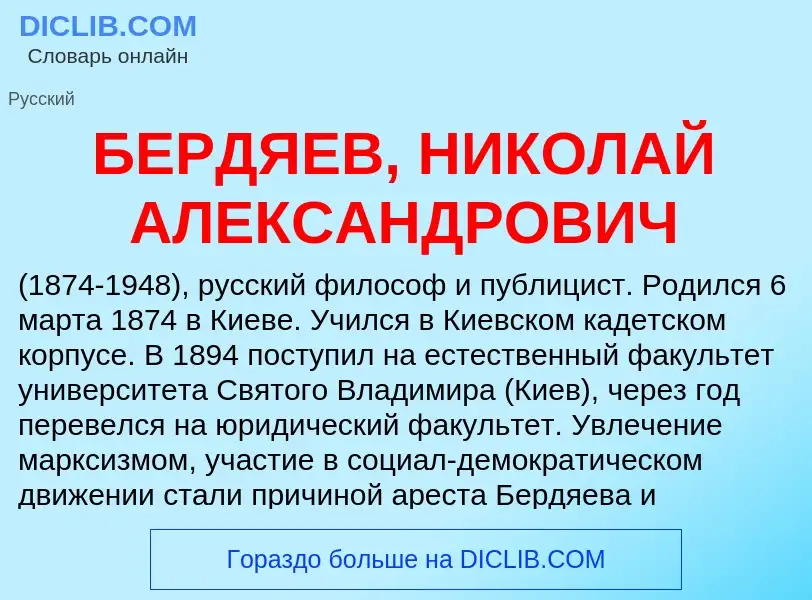 DICLIB.COM
Словарь онлайн

Русский

БЕРДЯЕВ, НИКОЛАЙ АЛЕКСАНДРОВИЧ

(1874-1948), русский философ и публицист. Родился 6 марта 1874 в Киеве. Учился в Киевском кадетском корпусе. В 1894 поступил на естественный факультет университета Святого Владимира (Киев), через год перевелся на юридический факультет. Увлечение марксизмом, участие в социал-демократическом движении стали причиной ареста Бердяева и

Гораздо больше на DICLIB.COM